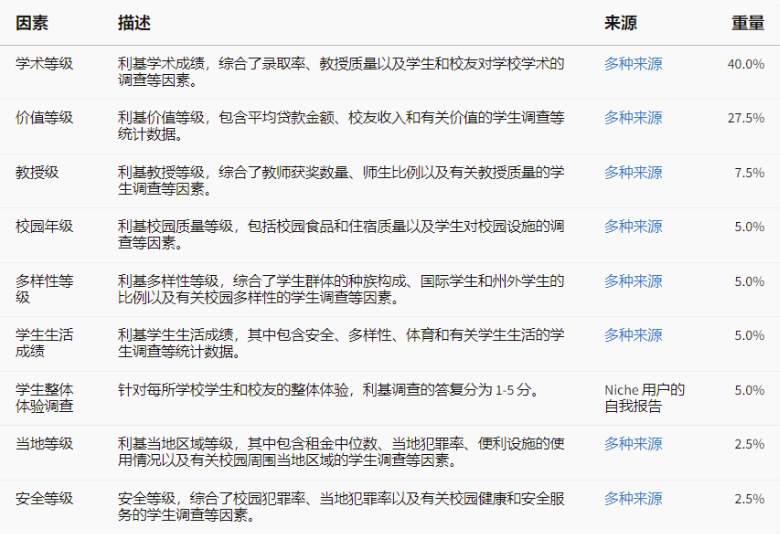 | 因素 | 描述 | 来源 | 重量 |
|---|---|---|---|
| 学术等级 | 利基学术成绩，综合了录取率、教授质量以及学生和校友对学校学术的调查等因素。 | 多种来源 | 40.0% |
| 价值等级 | 利基价值等级，包含平均贷款金额、校友收入和有关价值的学生调查等统计数据。 | 多种来源 | 27.5% |
| 教授级 | 利基教授等级，综合了教师获奖数量、师生比例以及有关教授质量的学生调查等因素。 | 多种来源 | 7.5% |
| 校园年级 | 利基校园质量等级，包括校园食品和住宿质量以及学生对校园设施的调查等因素。 | 多种来源 | 5.0% |
| 多样性等级 | 利基多样性等级，综合了学生群体的种族构成、国际学生和州外学生的比例以及有关校园多样性的学生调查等因素。 | 多种来源 | 5.0% |
| 学生生活成绩 | 利基学生生活成绩，其中包含安全、多样性、体育和有关学生生活的学生调查等统计数据。 | 多种来源 | 5.0% |
| 学生整体体验调查 | 针对每所学校学生和校友的整体体验，利基调查的答复分为 1-5 分。 | Niche 用户的自我报告 | 5.0% |
| 当地等级 | 利基当地区域等级，其中包含租金中位数、当地犯罪率、便利设施的使用情况以及有关校园周围当地区域的学生调查等因素。 | 多种来源 | 2.5% |
| 安全等级 | 安全等级，综合了校园犯罪率、当地犯罪率以及有关校园健康和安全服务的学生调查等因素。 | 多种来源 | 2.5% |